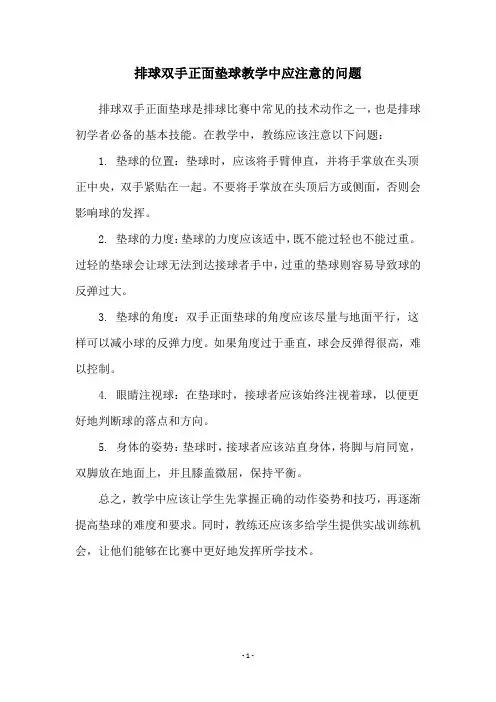 排球双手正面垫球教学中应注意的问题

排球双手正面垫球是排球比赛中常见的技术动作之一，也是排球初学者必备的基本技能。在教学中，教练应该注意以下问题：

1. 垫球的位置：垫球时，应该将手臂伸直，并将手掌放在头顶正中央，双手紧贴在一起。不要将手掌放在头顶后方或侧面，否则会影响球的发挥。

2. 垫球的力度：垫球的力度应该适中，既不能过轻也不能过重。过轻的垫球会让球无法到达接球者手中，过重的垫球则容易导致球的反弹过大。

3. 垫球的角度：双手正面垫球的角度应该尽量与地面平行，这样可以减小球的反弹力度。如果角度过于垂直，球会反弹得很高，难以控制。

4. 眼睛注视球：在垫球时，接球者应该始终注视着球，以便更好地判断球的落点和方向。

5. 身体的姿势：垫球时，接球者应该站直身体，将脚与肩同宽，双脚放在地面上，并且膝盖微屈，保持平衡。

总之，教学中应该让学生先掌握正确的动作姿势和技巧，再逐渐提高垫球的难度和要求。同时，教练还应该多给学生提供实战训练机会，让他们能够在比赛中更好地发挥所学技术。

- 1 -